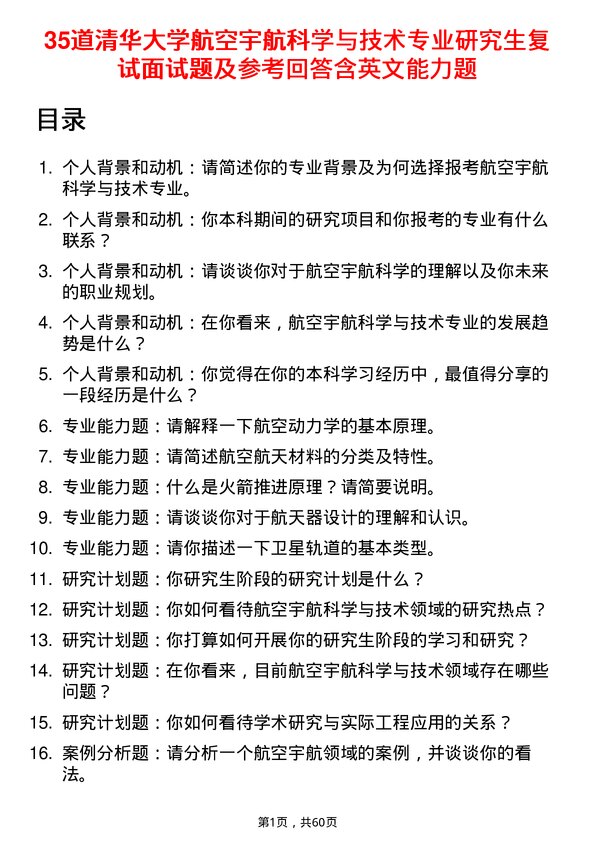 35道清华大学航空宇航科学与技术专业研究生复试面试题及参考回答含英文能力题

目录

1. 个人背景和动机：请简述你的专业背景及为何选择报考航空宇航科学与技术专业。
2. 个人背景和动机：你本科期间的研究项目和你报考的专业有什么联系？
3. 个人背景和动机：请谈谈你对于航空宇航科学的理解以及你未来的职业规划。
4. 个人背景和动机：在你看来，航空宇航科学与技术专业的发展趋势是什么？
5. 个人背景和动机：你觉得在你的本科学习经历中，最值得分享的一段经历是什么？
6. 专业能力题：请解释一下航空动力学的基本原理。
7. 专业能力题：请简述航空航天材料的分类及特性。
8. 专业能力题：什么是火箭推进原理？请简要说明。
9. 专业能力题：请谈谈你对于航天器设计的理解和认识。
10. 专业能力题：请你描述一下卫星轨道的基本类型。
11. 研究计划题：你研究生阶段的研究计划是什么？
12. 研究计划题：你如何看待航空宇航科学与技术领域的研究热点？
13. 研究计划题：你打算如何开展你的研究生阶段的学习和研究？
14. 研究计划题：在你看来，目前航空宇航科学与技术领域存在哪些问题？
15. 研究计划题：你如何看待学术研究与实际工程应用的关系？
16. 案例分析题：请分析一个航空宇航领域的案例，并谈谈你的看法。

第1页，共60页